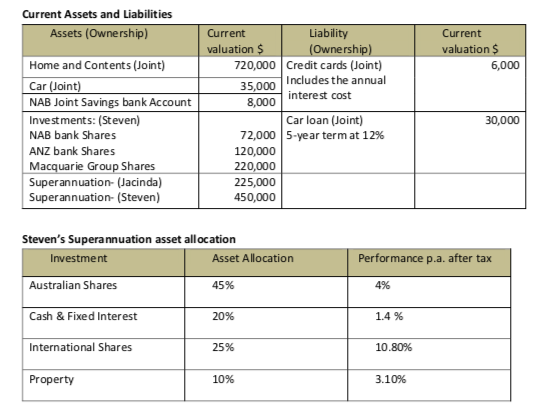 **Current Assets and Liabilities**

| Assets (Ownership) | Current valuation $ | Liability (Ownership) | Current valuation $ |
|---|---|---|---|
| Home and Contents (Joint) | 720,000 | Credit cards (Joint) Includes the annual interest cost | 6,000 |
| Car (Joint) | 35,000 | | |
| NAB Joint Savings bank Account | 8,000 | | |
| Investments: (Steven) | | Car loan (Joint) | 30,000 |
| NAB bank Shares | 72,000 | 5-year term at 12% | |
| ANZ bank Shares | 120,000 | | |
| Macquarie Group Shares | 220,000 | | |
| Superannuation- (Jacinda) | 225,000 | | |
| Superannuation- (Steven) | 450,000 | | |

**Steven's Superannuation asset allocation**

| Investment | Asset Allocation | Performance p.a. after tax |
|---|---|---|
| Australian Shares | 45% | 4% |
| Cash & Fixed Interest | 20% | 1.4 % |
| International Shares | 25% | 10.80% |
| Property | 10% | 3.10% |